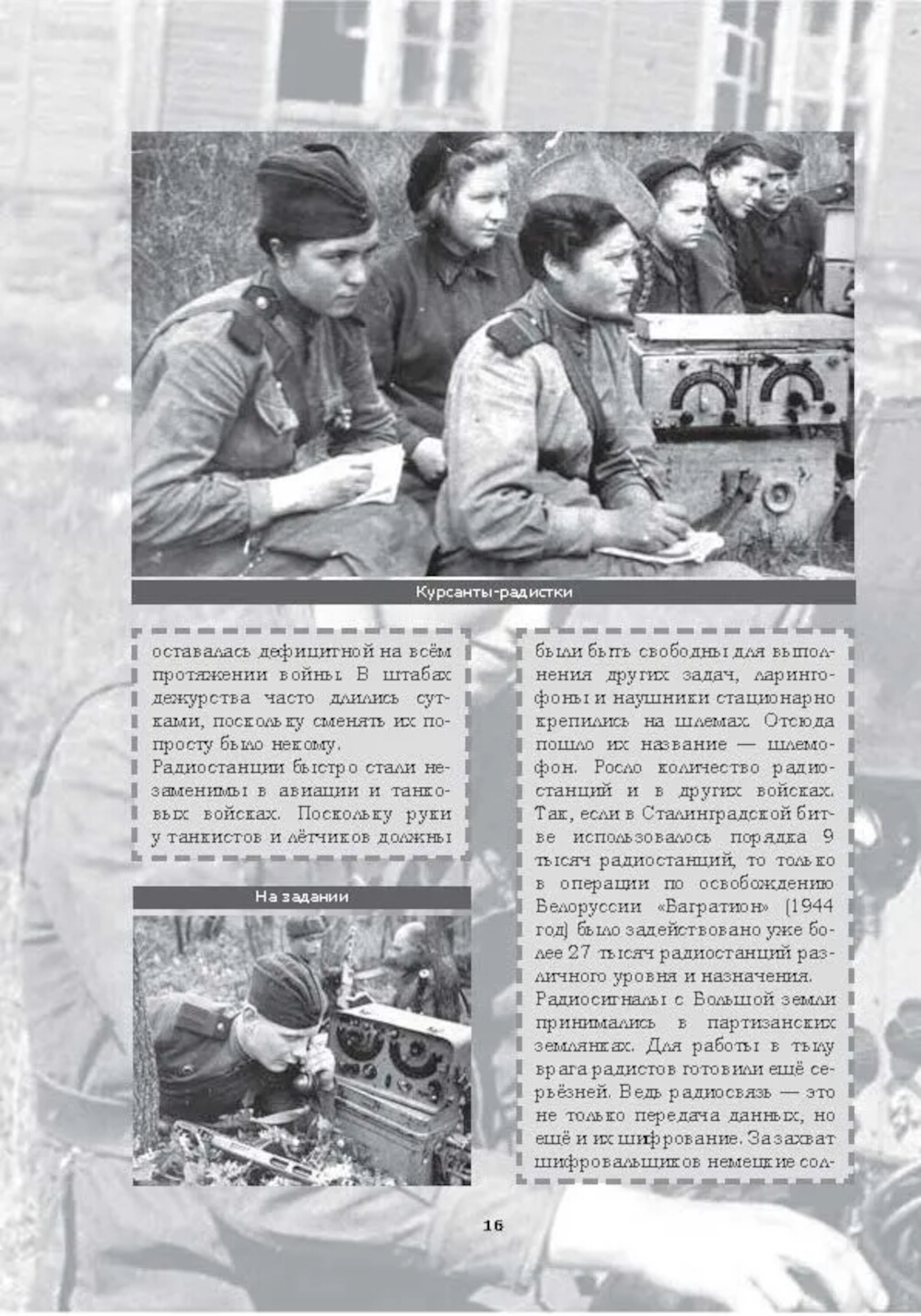 Курсанты-радистки

оставалась дефицитной на всём протяжении войны. В штабах дежурства часто длились сутками, поскольку сменять их попросту было некому.

Радиостанции быстро стали незаменимы в авиации и танковых войсках. Поскольку руки у танкистов и лётчиков должны

На задании

были быть свободны для выполнения других задач, ларингофоны и наушники стационарно крепились на шлемах. Отсюда пошло их название — шлемофон. Росло количество радиостанций и в других войсках. Так, если в Сталинградской битве использовалось порядка 9 тысяч радиостанций, то только в операции по освобождению Белоруссии «Багратион» (1944 год) было задействовано уже более 27 тысяч радиостанций различного уровня и назначения.

Радиосигналы с Большой земли принимались в партизанских землянках. Для работы в тылу врага радистов готовили ещё серьёзней. Ведь радиосвязь — это не только передача данных, но ещё и их шифрование. За захват шифровальщиков немецкие сол-

16